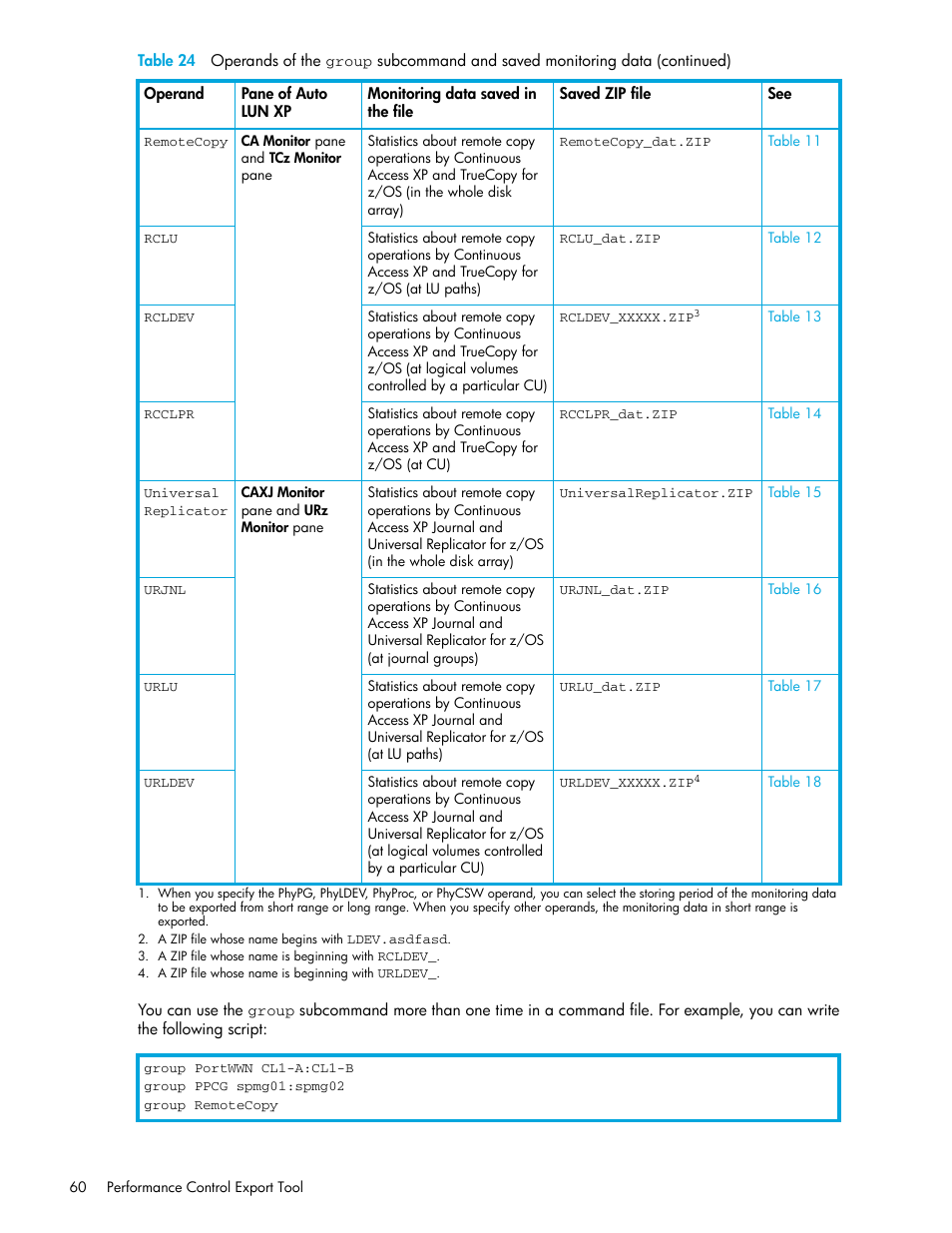 Table 24 Operands of the group subcommand and saved monitoring data (continued)

| Operand | Pane of Auto LUN XP | Monitoring data saved in the file | Saved ZIP file | See |
|---|---|---|---|---|
| RemoteCopy | CA Monitor pane and TCz Monitor pane | Statistics about remote copy operations by Continuous Access XP and TrueCopy for z/OS (in the whole disk array) | RemoteCopy_dat.ZIP | Table 11 |
| RCLU | | Statistics about remote copy operations by Continuous Access XP and TrueCopy for z/OS (at LU paths) | RCLU_dat.ZIP | Table 12 |
| RCLDEV | | Statistics about remote copy operations by Continuous Access XP and TrueCopy for z/OS (at logical volumes controlled by a particular CU) | RCLDEV_XXXXX.ZIP$^3$ | Table 13 |
| RCCLPR | | Statistics about remote copy operations by Continuous Access XP and TrueCopy for z/OS (at CU) | RCCLPR_dat.ZIP | Table 14 |
| Universal Replicator | CAXJ Monitor pane and URz Monitor pane | Statistics about remote copy operations by Continuous Access XP Journal and Universal Replicator for z/OS (in the whole disk array) | UniversalReplicator.ZIP | Table 15 |
| URJNL | | Statistics about remote copy operations by Continuous Access XP Journal and Universal Replicator for z/OS (at journal groups) | URJNL_dat.ZIP | Table 16 |
| URLU | | Statistics about remote copy operations by Continuous Access XP Journal and Universal Replicator for z/OS (at LU paths) | URLU_dat.ZIP | Table 17 |
| URLDEV | | Statistics about remote copy operations by Continuous Access XP Journal and Universal Replicator for z/OS (at logical volumes controlled by a particular CU) | URLDEV_XXXXX.ZIP$^4$ | Table 18 |

1. When you specify the PhyPG, PhyLDEV, PhyProc, or PhyCSW operand, you can select the storing period of the monitoring data to be exported from short range or long range. When you specify other operands, the monitoring data in short range is exported.
2. A ZIP file whose name begins with LDEV.asdfasd.
3. A ZIP file whose name is beginning with RCLDEV_.
4. A ZIP file whose name is beginning with URLDEV_.

You can use the group subcommand more than one time in a command file. For example, you can write the following script:

group PortWWN CL1-A:CL1-B
group PPCG spmg01:spmg02
group RemoteCopy

60 Performance Control Export Tool